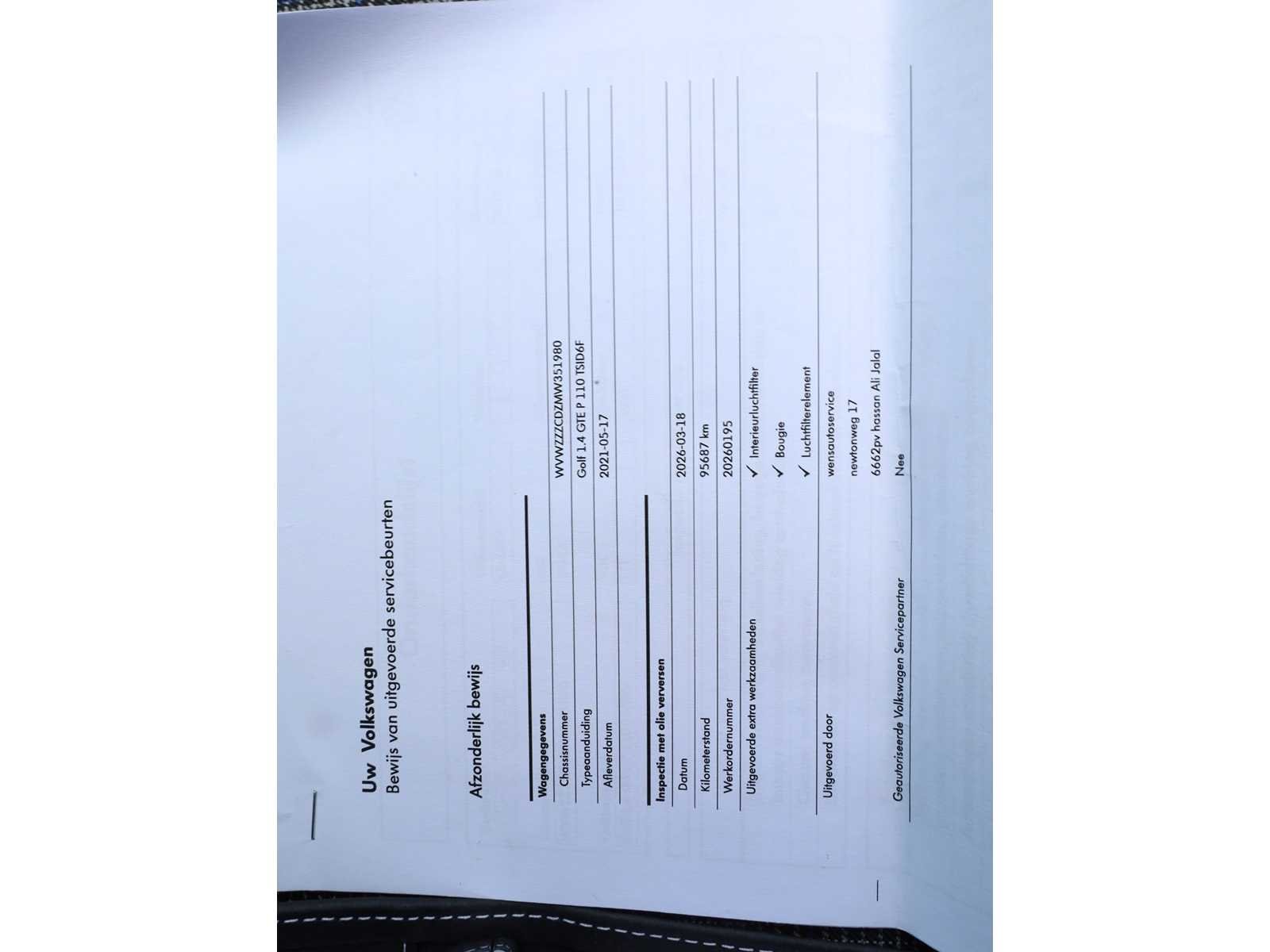 Uw Volkswagen
Bewijs van uitgevoerde servicebeurten

Afzonderlijk bewijs

Wagengegevens
Chassisnummer WVWZZZCDZMW351980
Typeaanduiding Golf 1.4 GTE P 110 TSID6F
Afleverdatum 2021-05-17

Inspectie met olie verversen
Datum 2026-03-18
Kilometerstand 95687 km
Werkordernummer 20260195
Uitgevoerde extra werkzaamheden ✓ Interieurluchtfilter
✓ Bougie
✓ Luchtfilterelement
Uitgevoerd door wensautoservice
newtonweg 17
6662pv hassan Ali Jalal
Geautoriseerde Volkswagen Servicepartner Nee